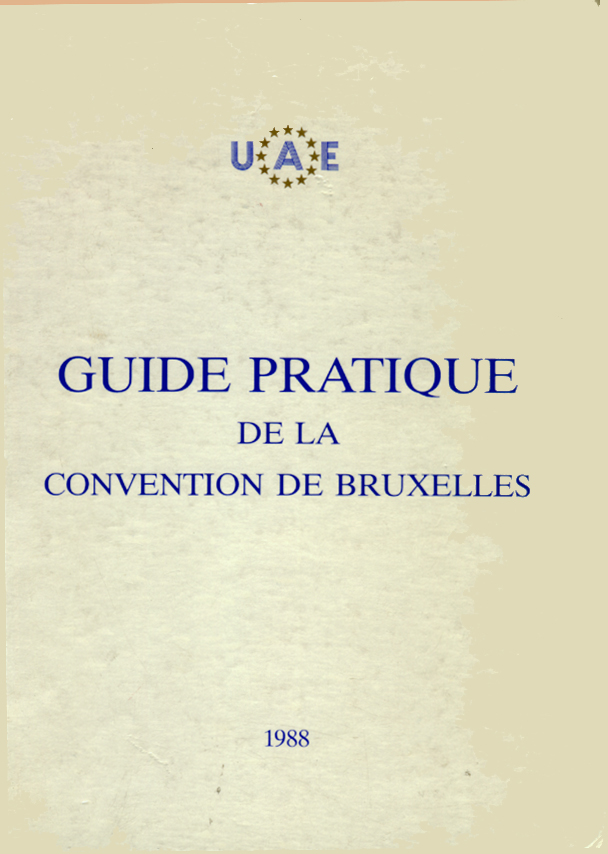 UAE

GUIDE PRATIQUE
DE LA
CONVENTION DE BRUXELLES

1988